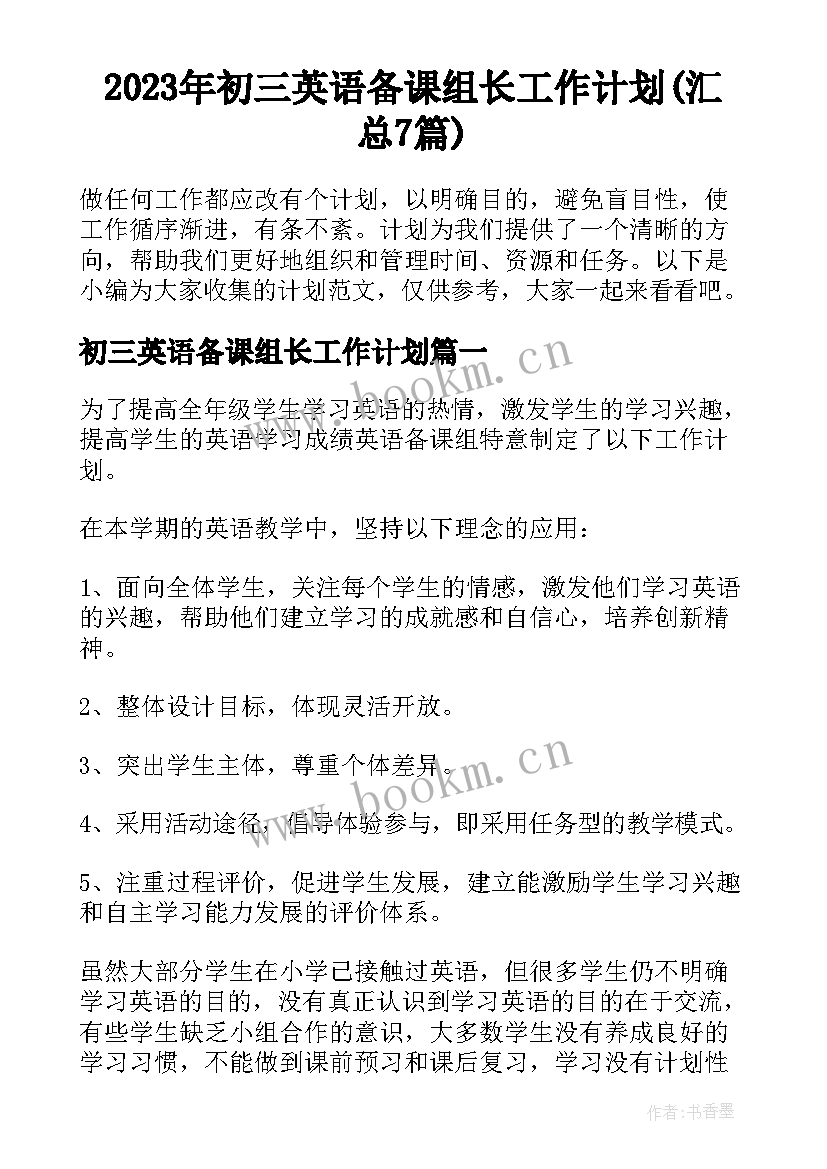 2023年初三英语备课组长工作计划(汇总7篇)

做任何工作都应改有个计划，以明确目的，避免盲目性，使工作循序渐进，有条不紊。计划为我们提供了一个清晰的方向，帮助我们更好地组织和管理时间、资源和任务。以下是小编为大家收集的计划范文，仅供参考，大家一起来看看吧。

初三英语备课组长工作计划篇一

为了提高全年级学生学习英语的热情，激发学生的学习兴趣，提高学生的英语学习成绩英语备课组特意制定了以下工作计划。

在本学期的英语教学中，坚持以下理念的应用：

1、面向全体学生，关注每个学生的情感，激发他们学习英语的兴趣，帮助他们建立学习的成就感和自信心，培养创新精神。

2、整体设计目标，体现灵活开放。

3、突出学生主体，尊重个体差异。

4、采用活动途径，倡导体验参与，即采用任务型的教学模式。

5、注重过程评价，促进学生发展，建立能激励学生学习兴趣和自主学习能力发展的评价体系。

虽然大部分学生在小学已接触过英语，但很多学生仍不明确学习英语的目的，没有真正认识到学习英语的目的在于交流，有些学生缺乏小组合作的意识，大多数学生没有养成良好的学习习惯，不能做到课前预习和课后复习，学习没有计划性

www.bookm.cn

www.bookm.cn

作者：书香墨